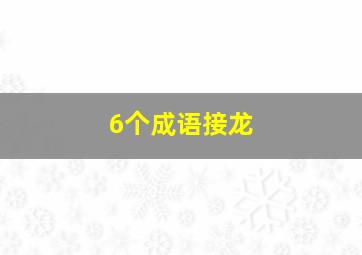 6个成语接龙